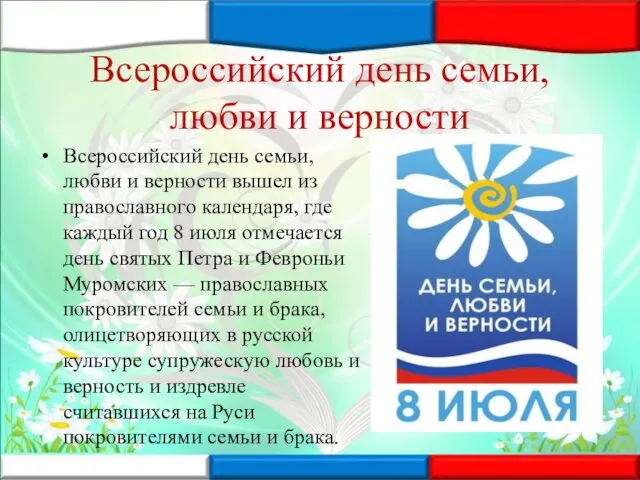 Всероссийский день семьи, любви и верности

• Всероссийский день семьи, любви и верности вышел из православного календаря, где каждый год 8 июля отмечается день святых Петра и Февроньи Муромских — православных покровителей семьи и брака, олицетворяющих в русской культуре супружескую любовь и верность и издревле считавшихся на Руси покровителями семьи и брака.

ДЕНЬ СЕМЬИ, ЛЮБВИ И ВЕРНОСТИ

8 ИЮЛЯ